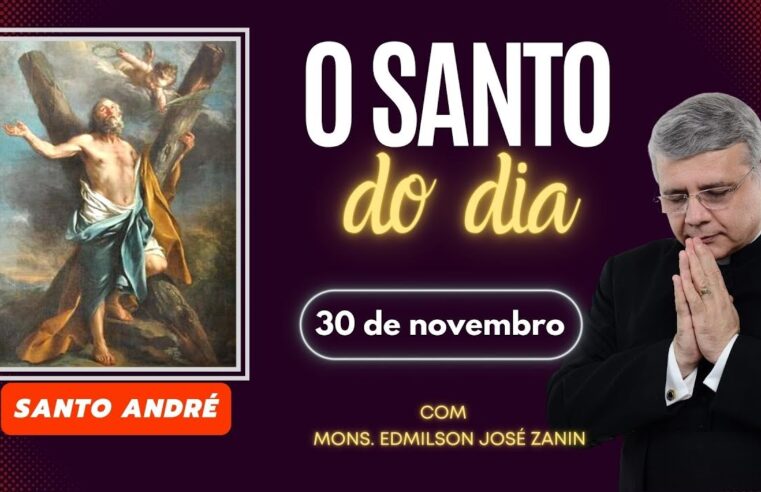 O SANTO
do dia

30 de novembro

SANTO ANDRÉ

COM
MONS. EDMILSON JOSÉ ZANIN